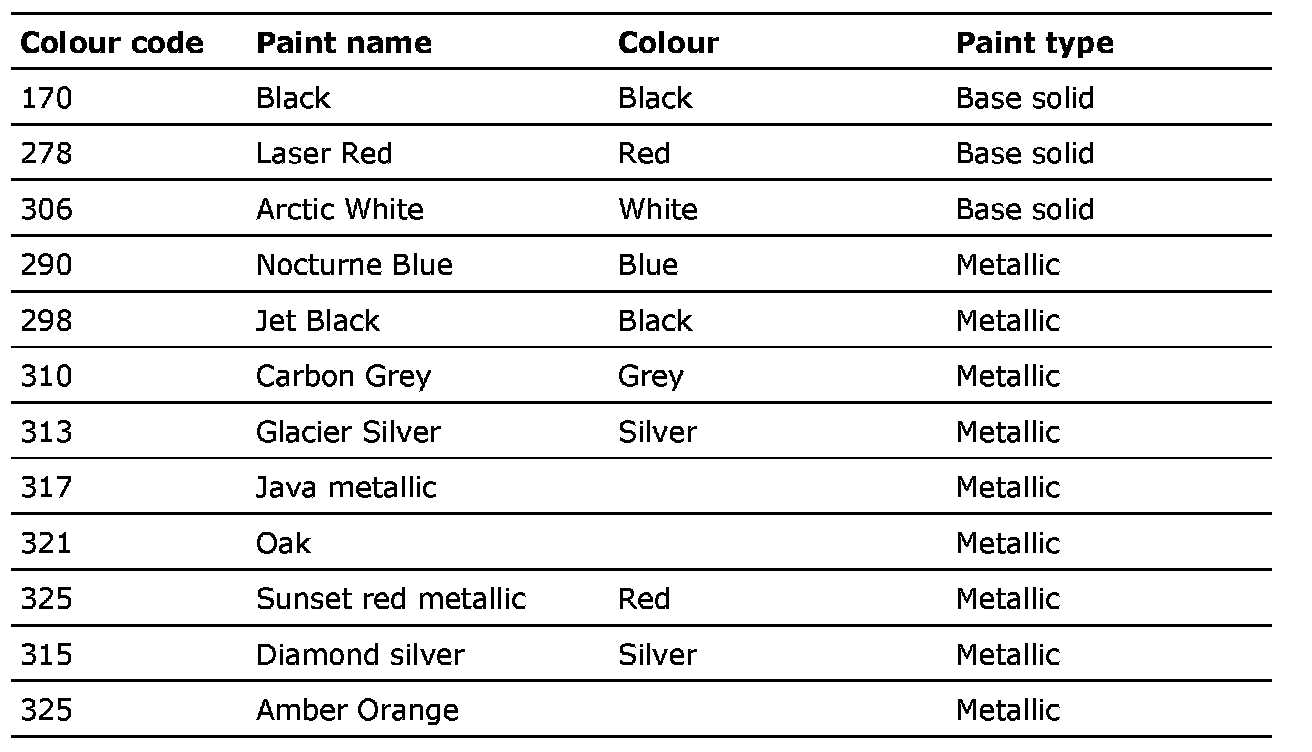 | Colour code | Paint name | Colour | Paint type |
|---|---|---|---|
| 170 | Black | Black | Base solid |
| 278 | Laser Red | Red | Base solid |
| 306 | Arctic White | White | Base solid |
| 290 | Nocturne Blue | Blue | Metallic |
| 298 | Jet Black | Black | Metallic |
| 310 | Carbon Grey | Grey | Metallic |
| 313 | Glacier Silver | Silver | Metallic |
| 317 | Java metallic | | Metallic |
| 321 | Oak | | Metallic |
| 325 | Sunset red metallic | Red | Metallic |
| 315 | Diamond silver | Silver | Metallic |
| 325 | Amber Orange | | Metallic |